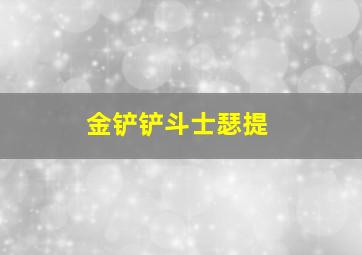 金铲铲斗士瑟提